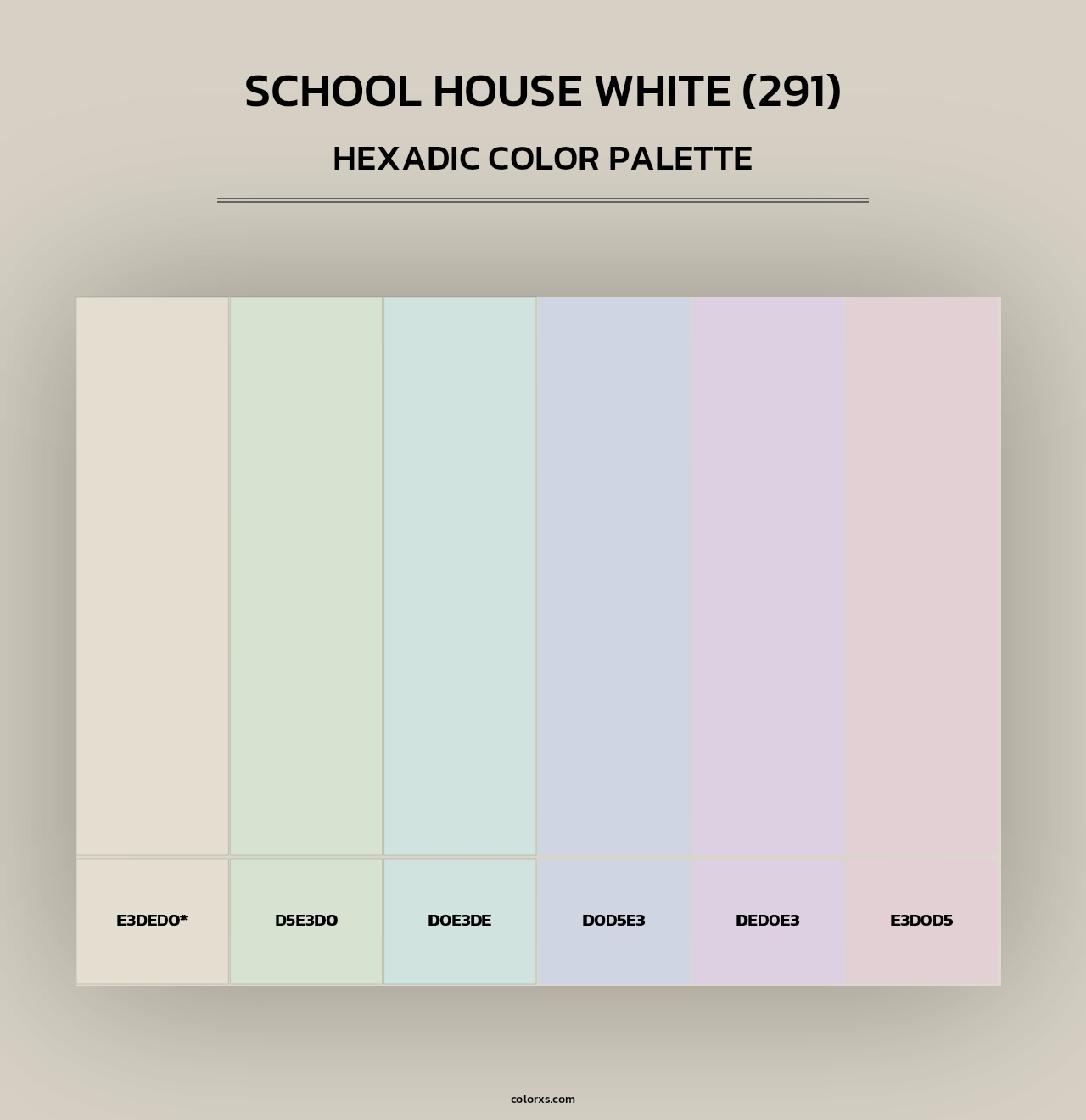 SCHOOL HOUSE WHITE (291)

HEXADIC COLOR PALETTE

E3DED0*

D5E3D0

D0E3DE

D0D5E3

DED0E3

E3D0D5

colorxs.com